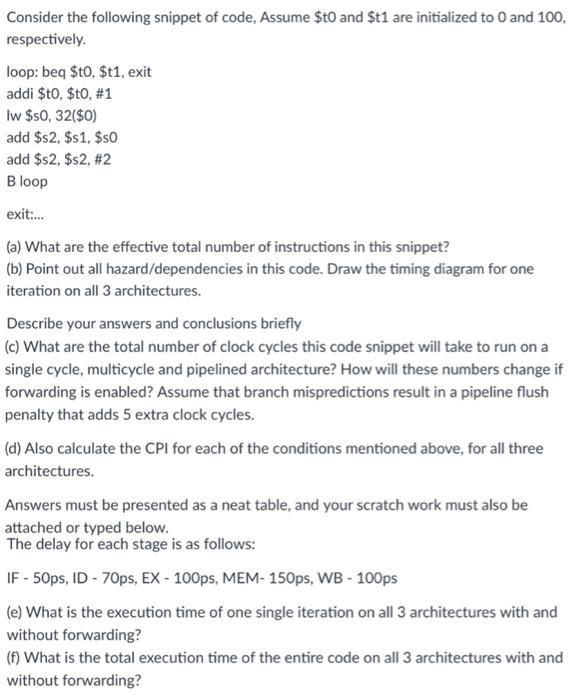 Consider the following snippet of code, Assume \$t0 and \$t1 are initialized to 0 and 100, respectively.

loop: beq \$t0, \$t1, exit
addi \$t0, \$t0, #1
lw \$s0, 32(\$0)
add \$s2, \$s1, \$s0
add \$s2, \$s2, #2
B loop

exit:...

(a) What are the effective total number of instructions in this snippet?
(b) Point out all hazard/dependencies in this code. Draw the timing diagram for one iteration on all 3 architectures.

Describe your answers and conclusions briefly
(c) What are the total number of clock cycles this code snippet will take to run on a single cycle, multicycle and pipelined architecture? How will these numbers change if forwarding is enabled? Assume that branch mispredictions result in a pipeline flush penalty that adds 5 extra clock cycles.

(d) Also calculate the CPI for each of the conditions mentioned above, for all three architectures.

Answers must be presented as a neat table, and your scratch work must also be attached or typed below.
The delay for each stage is as follows:

IF - 50ps, ID - 70ps, EX - 100ps, MEM- 150ps, WB - 100ps

(e) What is the execution time of one single iteration on all 3 architectures with and without forwarding?
(f) What is the total execution time of the entire code on all 3 architectures with and without forwarding?